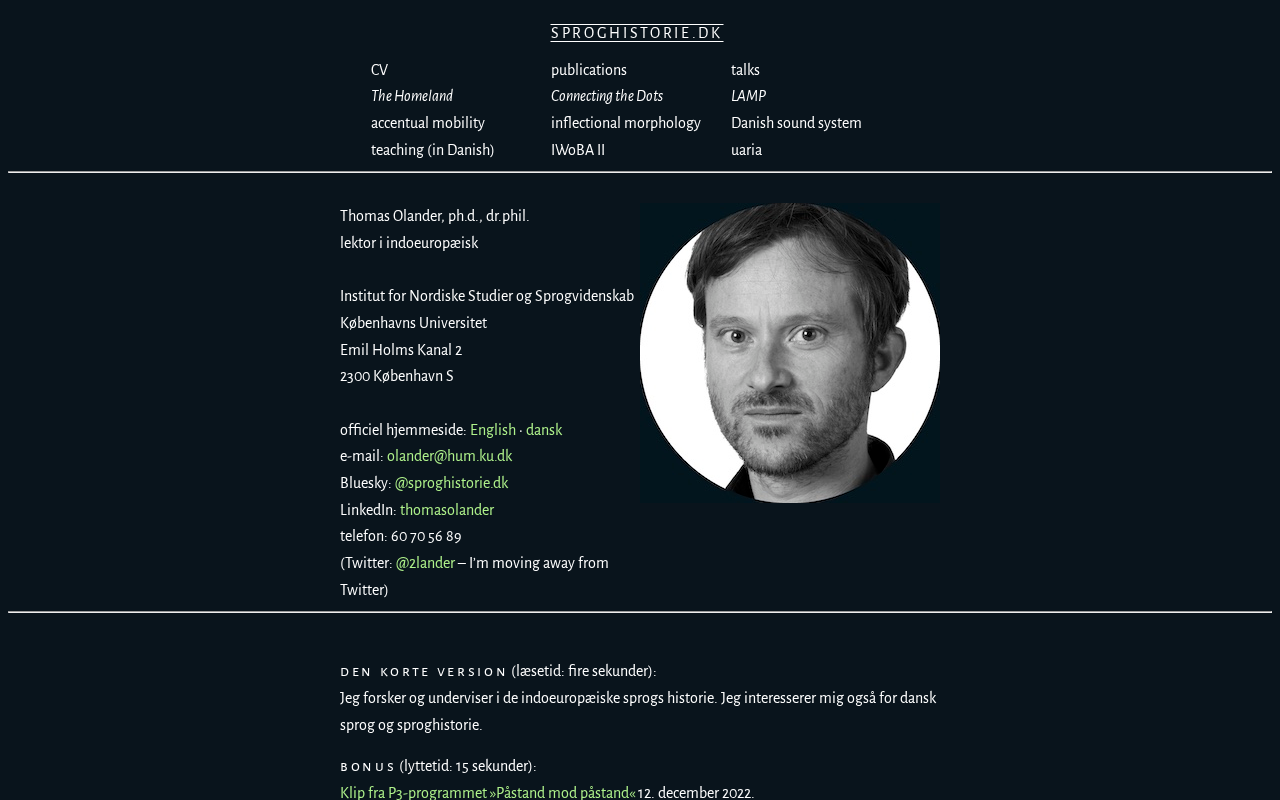 SPROGHISTORIE.DK

CV
The Homeland
accentual mobility
teaching (in Danish)

publications
Connecting the Dots
inflectional morphology
IWoBA II

talks
LAMP
Danish sound system
uaria

Thomas Olander, ph.d., dr.phil.
lektor i indoeuropæisk

Institut for Nordiske Studier og Sprogvidenskab
Københavns Universitet
Emil Holms Kanal 2
2300 København S

officiel hjemmeside: English · dansk
e-mail: olander@hum.ku.dk
Bluesky: @sproghistorie.dk
LinkedIn: thomasolander
telefon: 60 70 56 89
(Twitter: @2lander – I'm moving away from Twitter)

DEN KORTE VERSION (læsetid: fire sekunder):
Jeg forsker og underviser i de indoeuropæiske sprogs historie. Jeg interesserer mig også for dansk sprog og sproghistorie.

BONUS (lyttetid: 15 sekunder):
Klip fra P3-programmet »Påstand mod påstand« 12. december 2022.